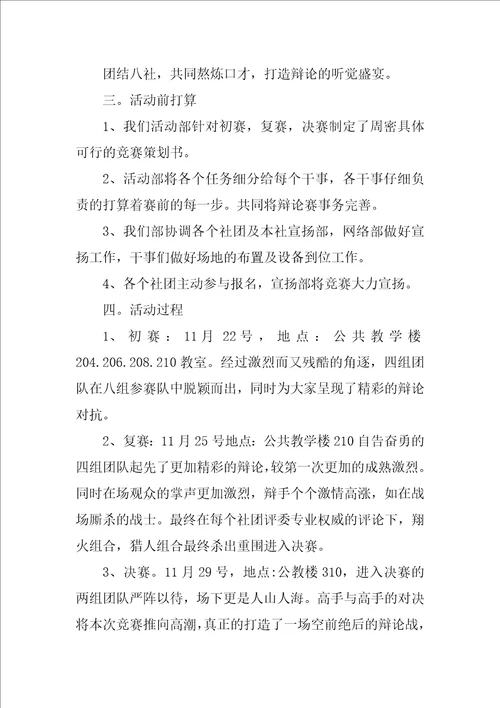 团结八社，共同熬炼口才，打造辩论的听觉盛宴。

三。活动前打算

1、我们活动部针对初赛，复赛，决赛制定了周密具体可行的竞赛策划书。

2、活动部将各个任务细分给每个干事，各干事仔细负责的打算着赛前的每一步。共同将辩论赛事务完善。

3、我们部协调各个社团及本社宣扬部，网络部做好宣扬工作，干事们做好场地的布置及设备到位工作。

4、各个社团主动参与报名，宣扬部将竞赛大力宣扬。

四。活动过程

1、初赛：11月22号，地点：公共教学楼204.206.208.210教室。经过激烈而又残酷的角逐，四组团队在八组参赛队中脱颖而出，同时为大家呈现了精彩的辩论对抗。

2、复赛：11月25号地点：公共教学楼210自告奋勇的四组团队起先了更加精彩的辩论，较第一次更加的成熟激烈。同时在场观众的掌声更加激烈，辩手个个激情高涨，如在战场厮杀的战士。最终在每个社团评委专业权威的评论下，翔火组合，猎人组合最终杀出重围进入决赛。

3、决赛。11月29号，地点：公教楼310，进入决赛的两组团队严阵以待，场下更是人山人海。高手与高手的对决将本次竞赛推向高潮，真正的打造了一场空前绝后的辩论战，